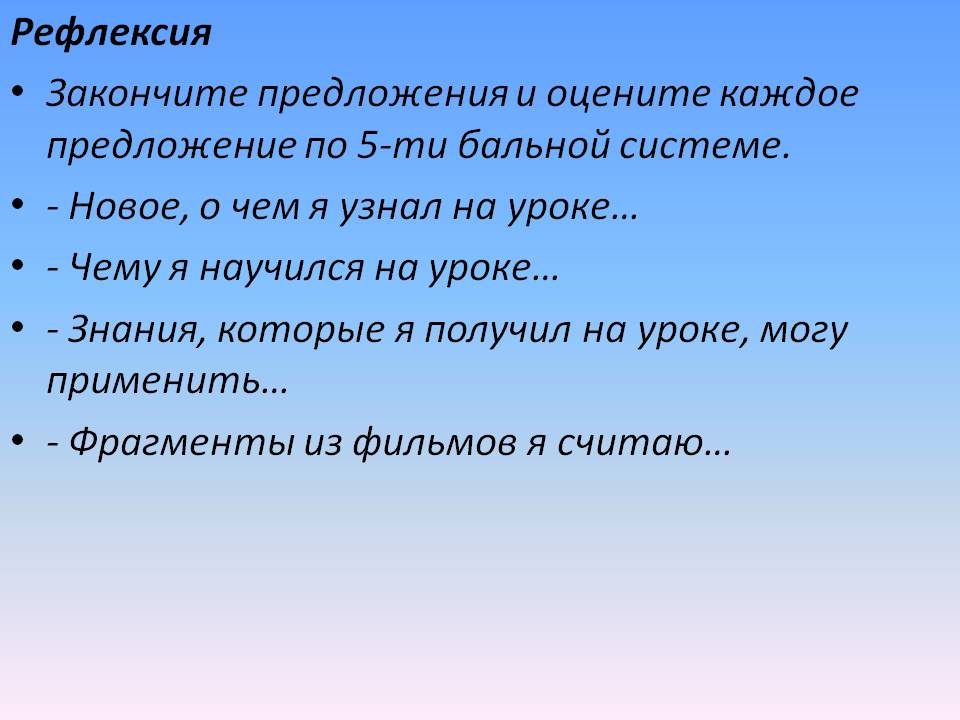 Рефлексия

• Закончите предложения и оцените каждое предложение по 5-ти бальной системе.

• - Новое, о чем я узнал на уроке…

• - Чему я научился на уроке…

• - Знания, которые я получил на уроке, могу применить…

• - Фрагменты из фильмов я считаю…